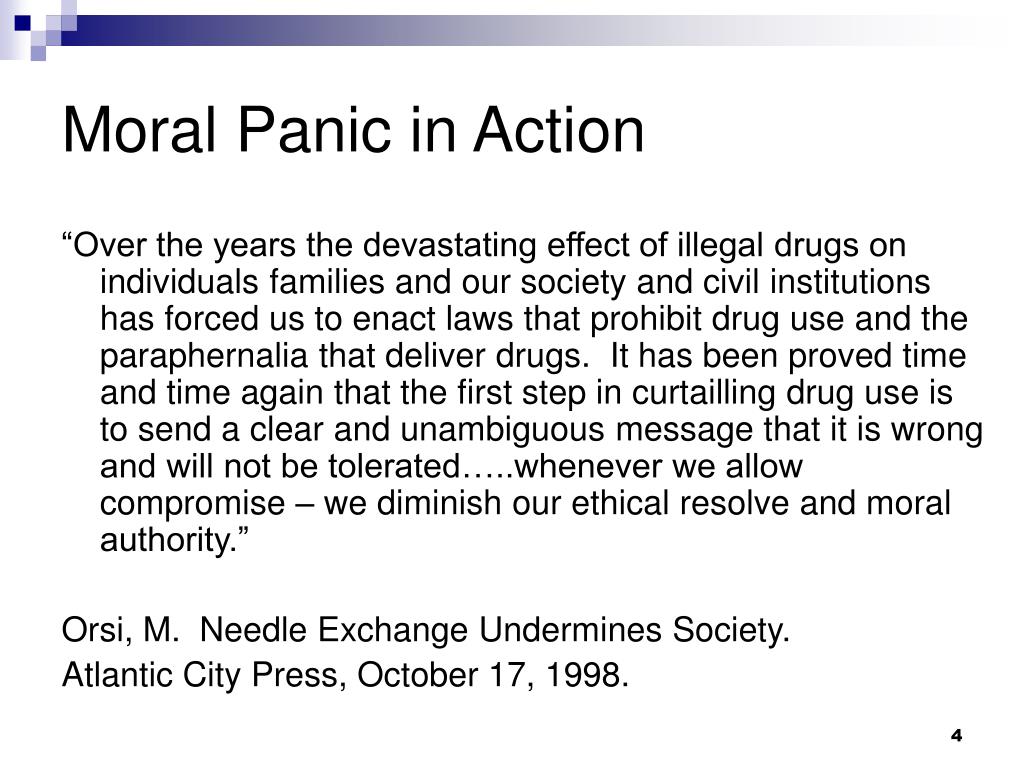 Moral Panic in Action

“Over the years the devastating effect of illegal drugs on individuals families and our society and civil institutions has forced us to enact laws that prohibit drug use and the paraphernalia that deliver drugs. It has been proved time and time again that the first step in curtailling drug use is to send a clear and unambiguous message that it is wrong and will not be tolerated…..whenever we allow compromise – we diminish our ethical resolve and moral authority.”

Orsi, M. Needle Exchange Undermines Society.

Atlantic City Press, October 17, 1998.

4